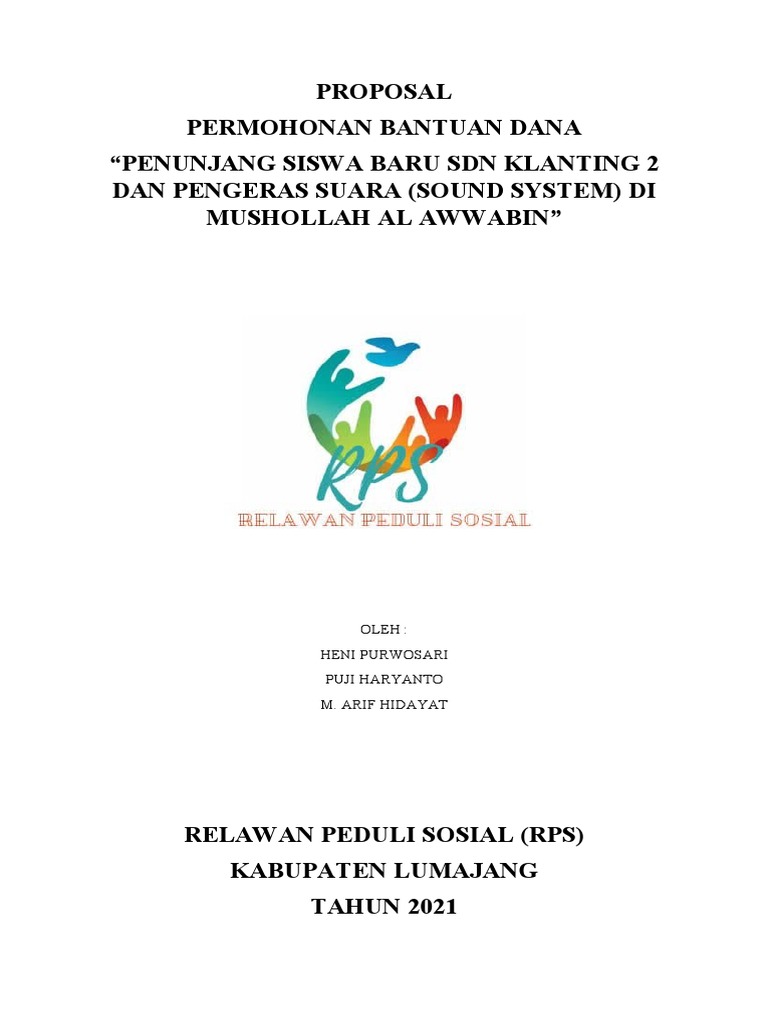 PROPOSAL
PERMOHONAN BANTUAN DANA
“PENUNJANG SISWA BARU SDN KLANTING 2 DAN PENGERAS SUARA (SOUND SYSTEM) DI MUSHOLLAH AL AWWABIN”

RPS
RELAWAN PEDULI SOSIAL

OLEH :
HENI PURWOSARI
PUJI HARYANTO
M. ARIF HIDAYAT

RELAWAN PEDULI SOSIAL (RPS)
KABUPATEN LUMAJANG
TAHUN 2021